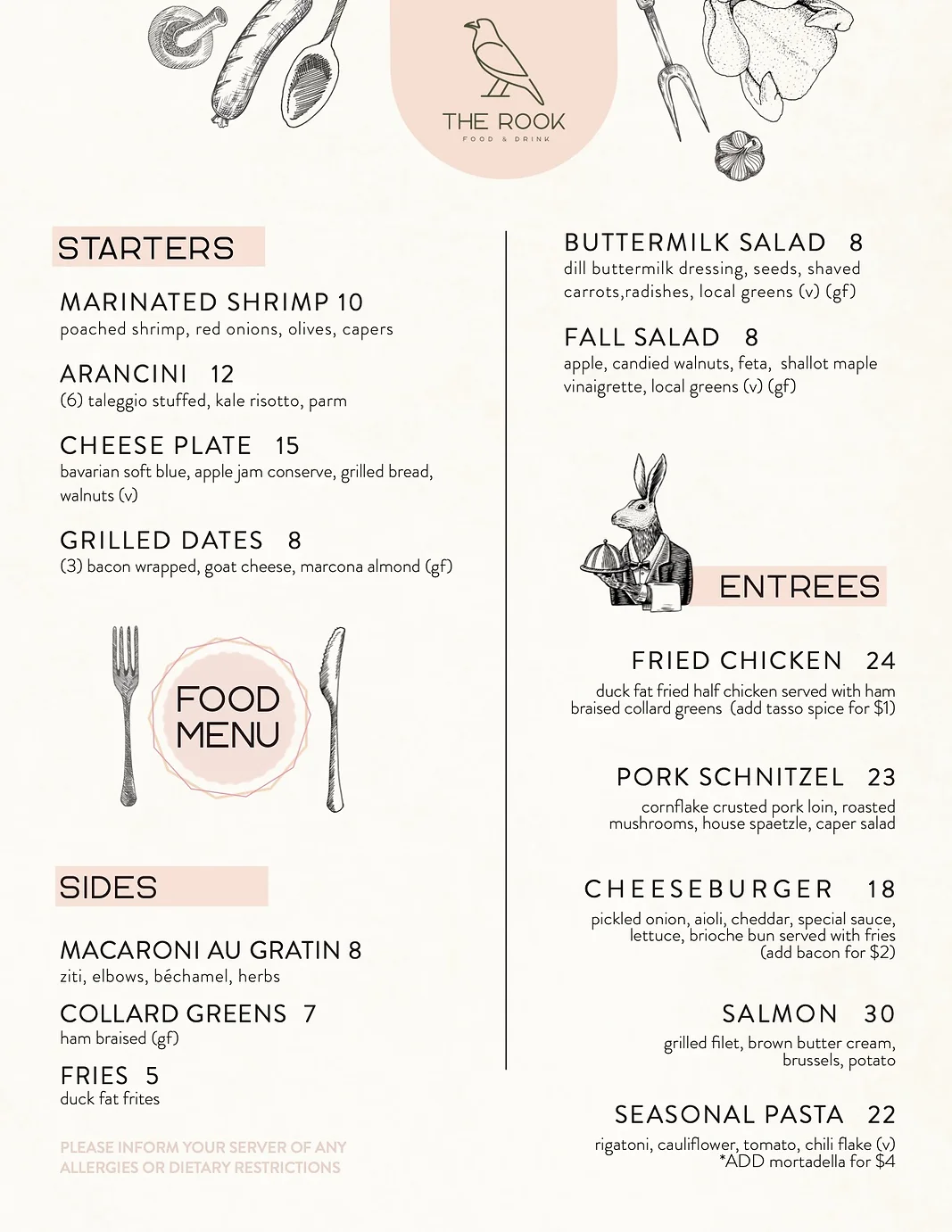 THE ROOK
FOOD & DRINK

STARTERS

MARINATED SHRIMP 10
poached shrimp, red onions, olives, capers

ARANCINI 12
(6) taleggio stuffed, kale risotto, parm

CHEESE PLATE 15
bavarian soft blue, apple jam conserve, grilled bread, walnuts (v)

GRILLED DATES 8
(3) bacon wrapped, goat cheese, marcona almond (gf)

FOOD MENU

SIDES

MACARONI AU GRATIN 8
ziti, elbows, béchamel, herbs

COLLARD GREENS 7
ham braised (gf)

FRIES 5
duck fat frites

PLEASE INFORM YOUR SERVER OF ANY ALLERGIES OR DIETARY RESTRICTIONS

BUTTERMILK SALAD 8
dill buttermilk dressing, seeds, shaved carrots,radishes, local greens (v) (gf)

FALL SALAD 8
apple, candied walnuts, feta, shallot maple vinaigrette, local greens (v) (gf)

ENTREES

FRIED CHICKEN 24
duck fat fried half chicken served with ham braised collard greens (add tasso spice for $1)

PORK SCHNITZEL 23
cornflake crusted pork loin, roasted mushrooms, house spaetzle, caper salad

CHEESEBURGER 18
pickled onion, aioli, cheddar, special sauce, lettuce, brioche bun served with fries (add bacon for $2)

SALMON 30
grilled filet, brown butter cream, brussels, potato

SEASONAL PASTA 22
rigatoni, cauliflower, tomato, chili flake (v)
*ADD mortadella for $4